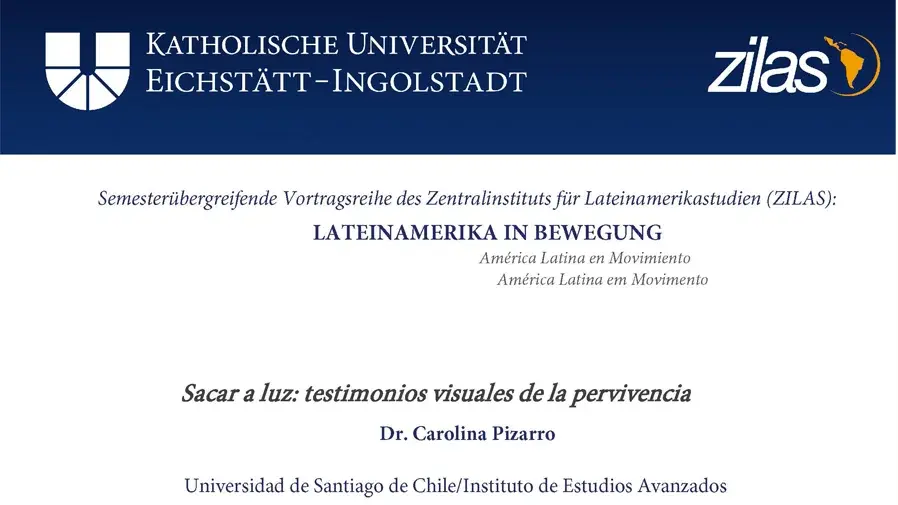 KATHOLISCHE UNIVERSITÄT EICHSTÄTT-INGOLSTADT

zilas

Semesterübergreifende Vortragsreihe des Zentralinstituts für Lateinamerikastudien (ZILAS):

LATEINAMERIKA IN BEWEGUNG

América Latina en Movimiento

América Latina em Movimento

Sacar a luz: testimonios visuales de la pervivencia

Dr. Carolina Pizarro

Universidad de Santiago de Chile/Instituto de Estudios Avanzados